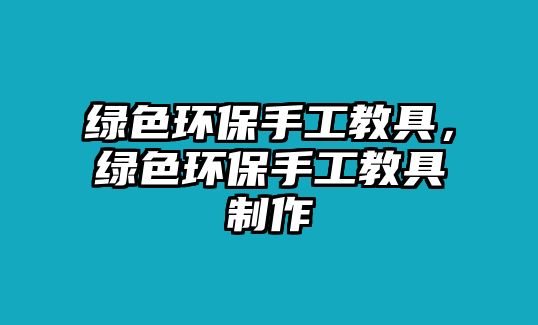 绿色环保手工教具，绿色环保手工教具制作